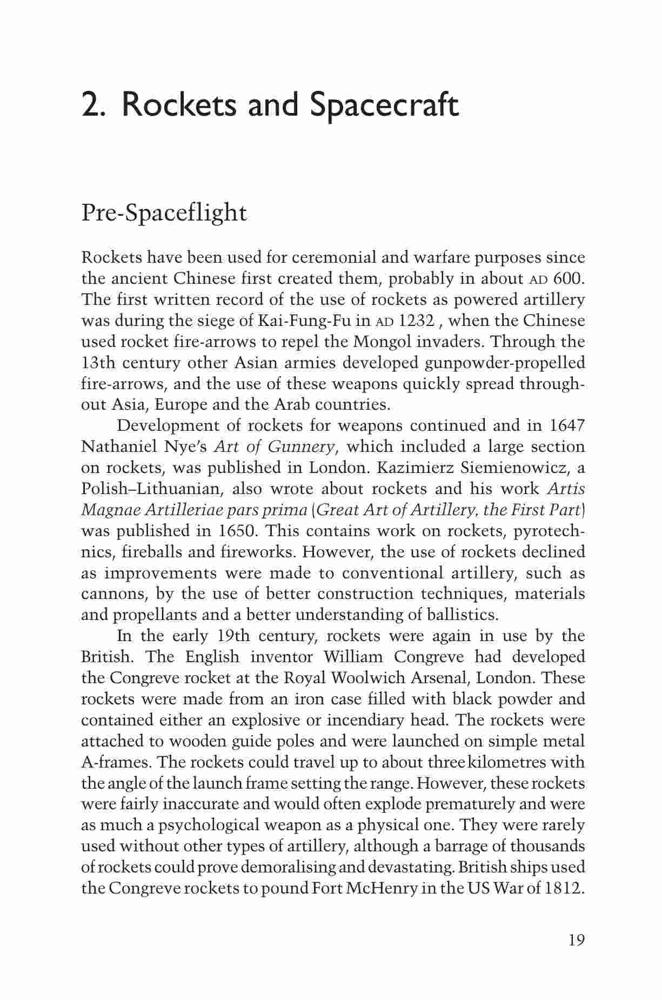 2. Rockets and Spacecraft

Pre-Spaceflight

Rockets have been used for ceremonial and warfare purposes since the ancient Chinese first created them, probably in about AD 600. The first written record of the use of rockets as powered artillery was during the siege of Kai-Fung-Fu in AD 1232 , when the Chinese used rocket fire-arrows to repel the Mongol invaders. Through the 13th century other Asian armies developed gunpowder-propelled fire-arrows, and the use of these weapons quickly spread throughout Asia, Europe and the Arab countries.

Development of rockets for weapons continued and in 1647 Nathaniel Nye's Art of Gunnery, which included a large section on rockets, was published in London. Kazimierz Siemienowicz, a Polish–Lithuanian, also wrote about rockets and his work Artis Magnae Artilleriae pars prima (Great Art of Artillery, the First Part) was published in 1650. This contains work on rockets, pyrotechnics, fireballs and fireworks. However, the use of rockets declined as improvements were made to conventional artillery, such as cannons, by the use of better construction techniques, materials and propellants and a better understanding of ballistics.

In the early 19th century, rockets were again in use by the British. The English inventor William Congreve had developed the Congreve rocket at the Royal Woolwich Arsenal, London. These rockets were made from an iron case filled with black powder and contained either an explosive or incendiary head. The rockets were attached to wooden guide poles and were launched on simple metal A-frames. The rockets could travel up to about three kilometres with the angle of the launch frame setting the range. However, these rockets were fairly inaccurate and would often explode prematurely and were as much a psychological weapon as a physical one. They were rarely used without other types of artillery, although a barrage of thousands of rockets could prove demoralising and devastating. British ships used the Congreve rockets to pound Fort McHenry in the US War of 1812.

19